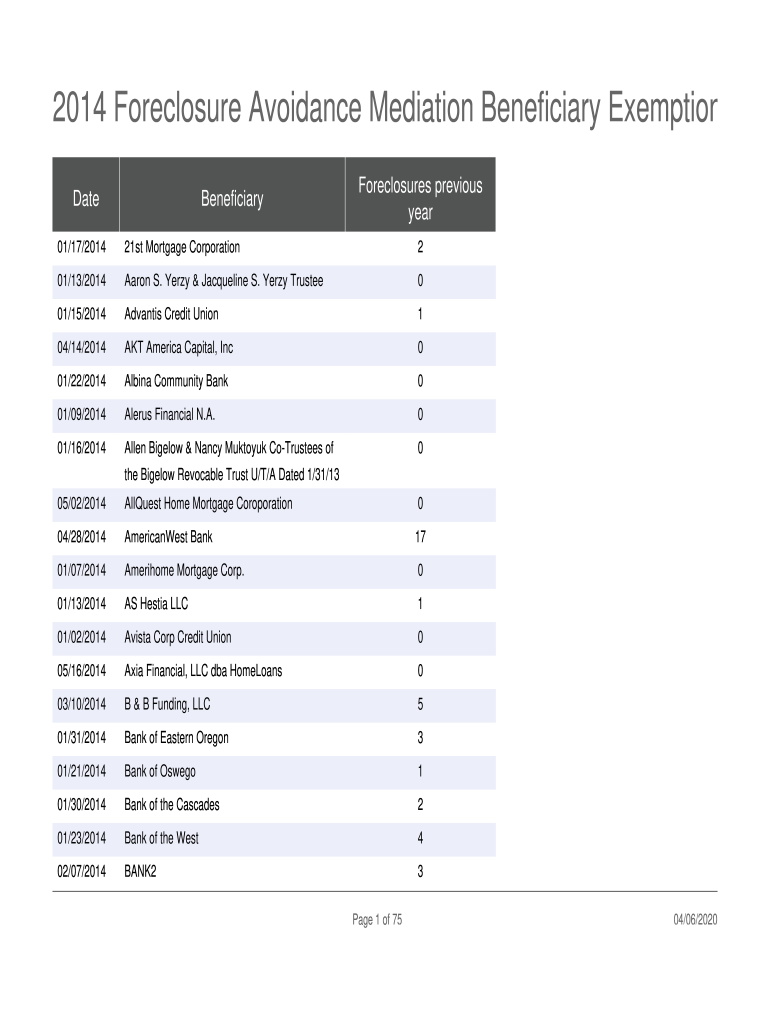 2014 Foreclosure Avoidance Mediation Beneficiary Exemptior

| Date | Beneficiary | Foreclosures previous year |
|---|---|---|
| 01/17/2014 | 21st Mortgage Corporation | 2 |
| 01/13/2014 | Aaron S. Yerzy & Jacqueline S. Yerzy Trustee | 0 |
| 01/15/2014 | Advantis Credit Union | 1 |
| 04/14/2014 | AKT America Capital, Inc | 0 |
| 01/22/2014 | Albina Community Bank | 0 |
| 01/09/2014 | Alerus Financial N.A. | 0 |
| 01/16/2014 | Allen Bigelow & Nancy Muktoyuk Co-Trustees of the Bigelow Revocable Trust U/T/A Dated 1/31/13 | 0 |
| 05/02/2014 | AllQuest Home Mortgage Coroporation | 0 |
| 04/28/2014 | AmericanWest Bank | 17 |
| 01/07/2014 | Amerihome Mortgage Corp. | 0 |
| 01/13/2014 | AS Hestia LLC | 1 |
| 01/02/2014 | Avista Corp Credit Union | 0 |
| 05/16/2014 | Axia Financial, LLC dba HomeLoans | 0 |
| 03/10/2014 | B & B Funding, LLC | 5 |
| 01/31/2014 | Bank of Eastern Oregon | 3 |
| 01/21/2014 | Bank of Oswego | 1 |
| 01/30/2014 | Bank of the Cascades | 2 |
| 01/23/2014 | Bank of the West | 4 |
| 02/07/2014 | BANK2 | 3 |

Page 1 of 75

04/06/2020